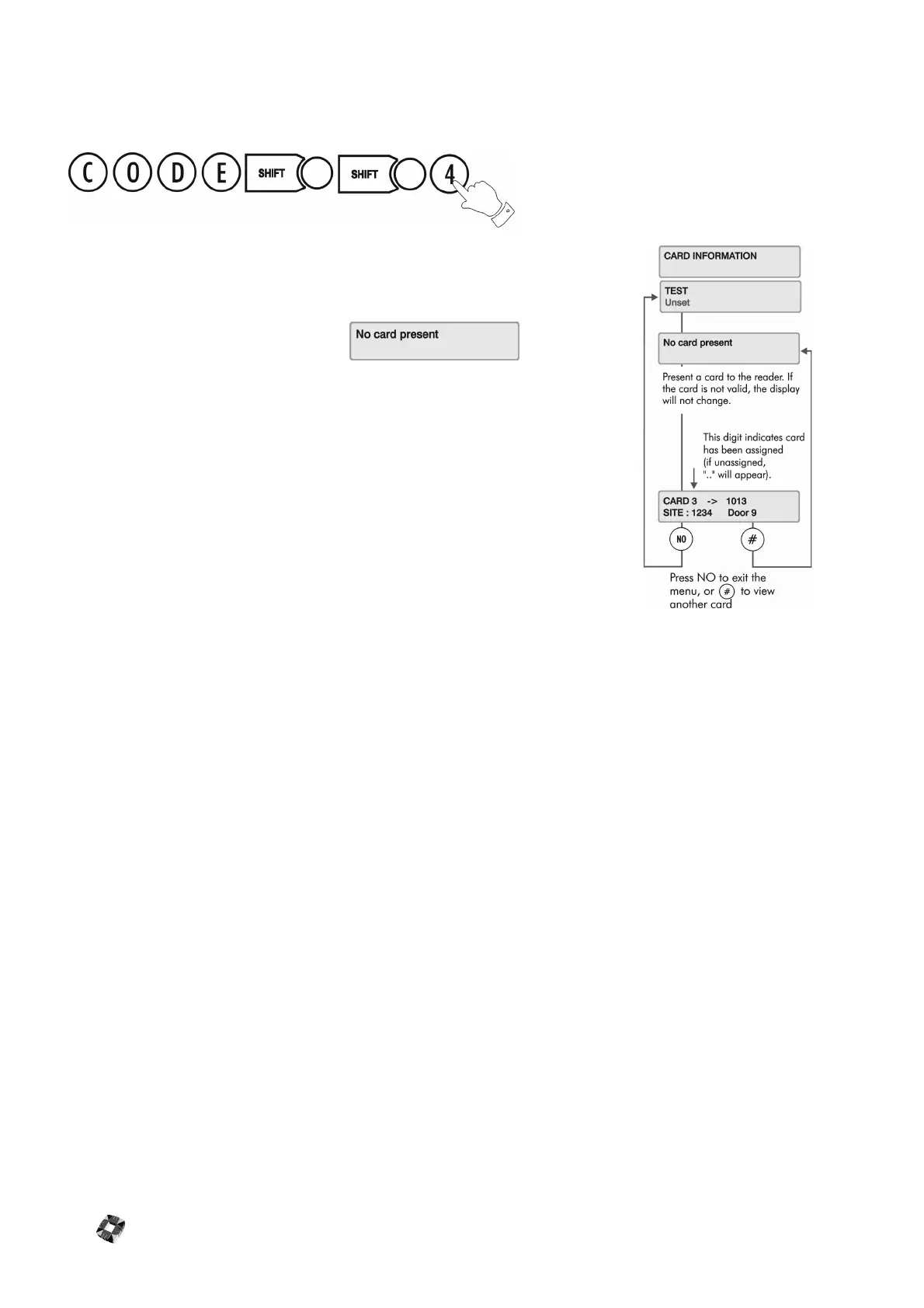 C O D E SHIFT SHIFT 4

No card present

CARD INFORMATION

TEST
Unset

No card present

Present a card to the reader. If the card is not valid, the display will not change.

This digit indicates card has been assigned (if unassigned, ".." will appear).

CARD 3 -> 1013
SITE : 1234 Door 9

NO

#

Press NO to exit the menu, or # to view another card